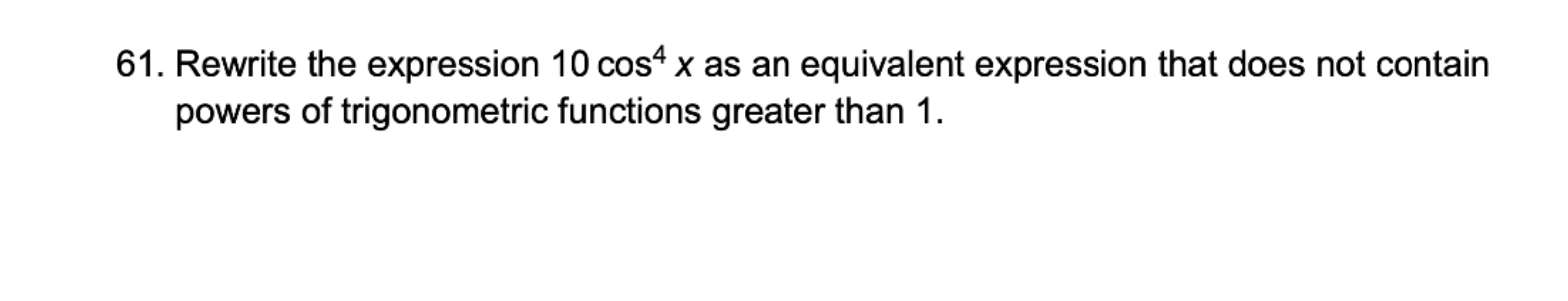 61. Rewrite the expression $10\cos^4 x$ as an equivalent expression that does not contain powers of trigonometric functions greater than 1.